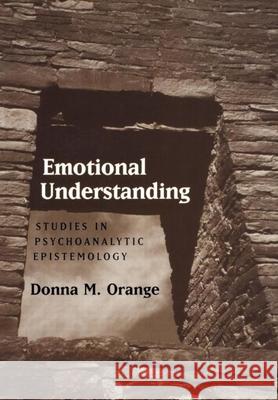 Emotional Understanding

STUDIES IN PSYCHOANALYTIC EPISTEMOLOGY

Donna M. Orange

Kraina Książek